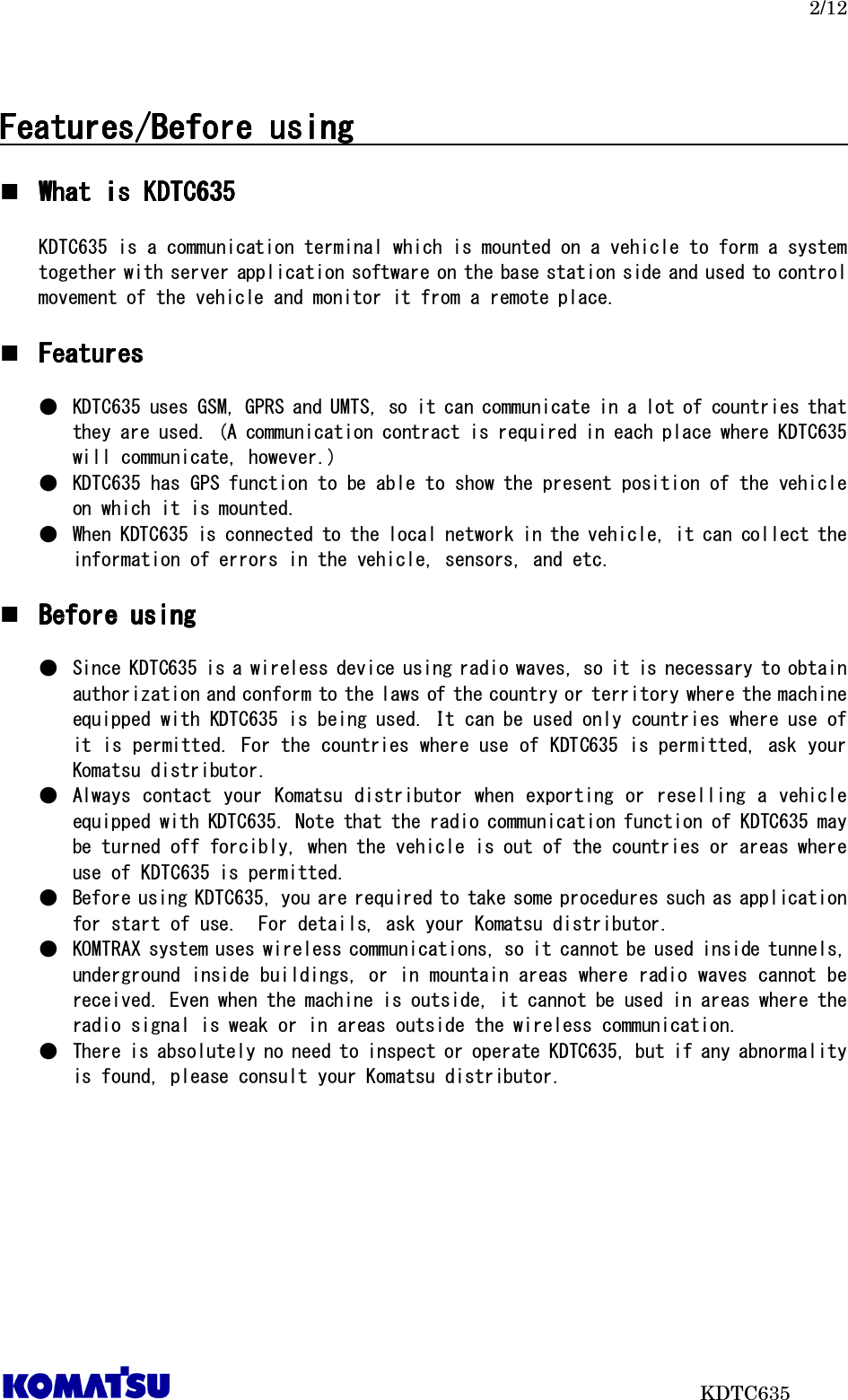 2/12

Features/Before using

■ What is KDTC635

KDTC635 is a communication terminal which is mounted on a vehicle to form a system together with server application software on the base station side and used to control movement of the vehicle and monitor it from a remote place.

■ Features

● KDTC635 uses GSM, GPRS and UMTS, so it can communicate in a lot of countries that they are used. (A communication contract is required in each place where KDTC635 will communicate, however.)
● KDTC635 has GPS function to be able to show the present position of the vehicle on which it is mounted.
● When KDTC635 is connected to the local network in the vehicle, it can collect the information of errors in the vehicle, sensors, and etc.

■ Before using

● Since KDTC635 is a wireless device using radio waves, so it is necessary to obtain authorization and conform to the laws of the country or territory where the machine equipped with KDTC635 is being used. It can be used only countries where use of it is permitted. For the countries where use of KDTC635 is permitted, ask your Komatsu distributor.
● Always contact your Komatsu distributor when exporting or reselling a vehicle equipped with KDTC635. Note that the radio communication function of KDTC635 may be turned off forcibly, when the vehicle is out of the countries or areas where use of KDTC635 is permitted.
● Before using KDTC635, you are required to take some procedures such as application for start of use. For details, ask your Komatsu distributor.
● KOMTRAX system uses wireless communications, so it cannot be used inside tunnels, underground inside buildings, or in mountain areas where radio waves cannot be received. Even when the machine is outside, it cannot be used in areas where the radio signal is weak or in areas outside the wireless communication.
● There is absolutely no need to inspect or operate KDTC635, but if any abnormality is found, please consult your Komatsu distributor.

KOMATSU

KDTC635